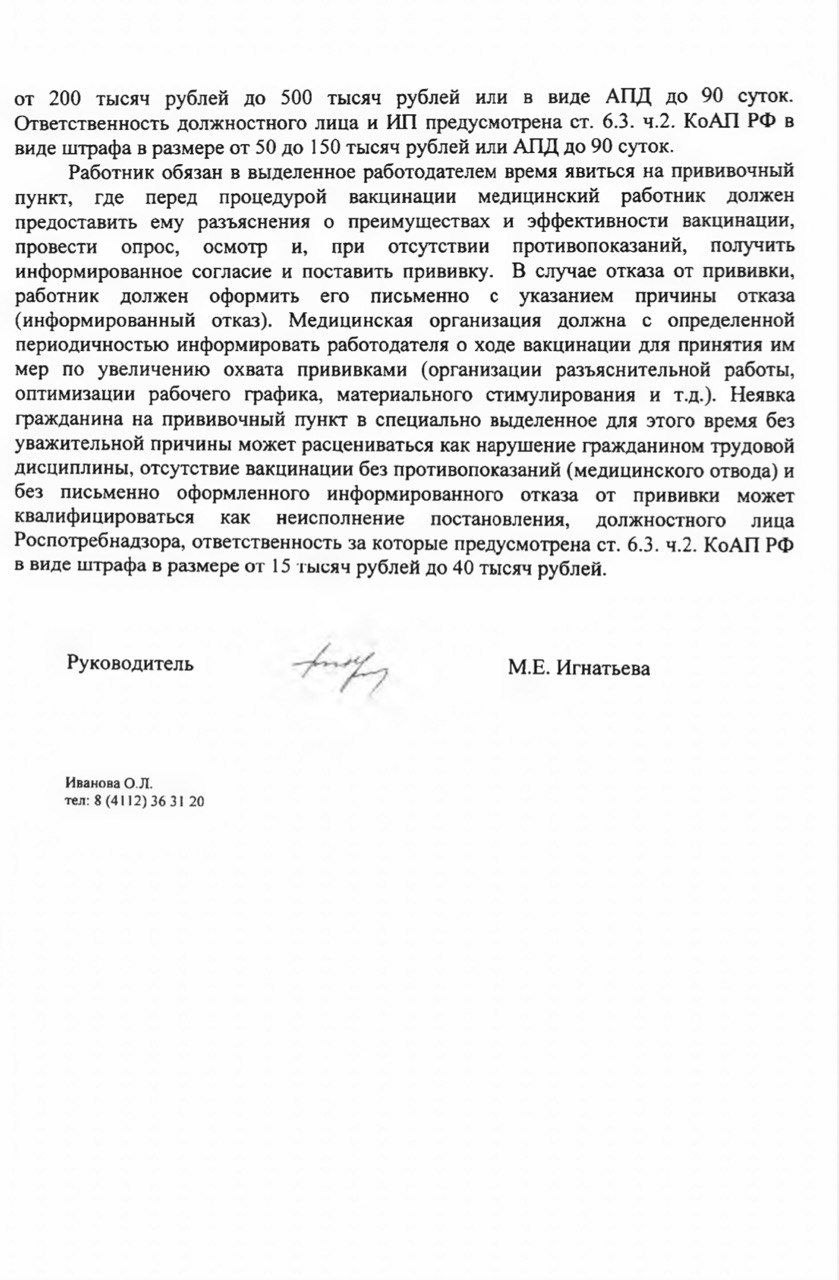 от 200 тысяч рублей до 500 тысяч рублей или в виде АПД до 90 суток. Ответственность должностного лица и ИП предусмотрена ст. 6.3. ч.2. КоАП РФ в виде штрафа в размере от 50 до 150 тысяч рублей или АПД до 90 суток.

Работник обязан в выделенное работодателем время явиться на прививочный пункт, где перед процедурой вакцинации медицинский работник должен предоставить ему разъяснения о преимуществах и эффективности вакцинации, провести опрос, осмотр и, при отсутствии противопоказаний, получить информированное согласие и поставить прививку. В случае отказа от прививки, работник должен оформить его письменно с указанием причины отказа (информированный отказ). Медицинская организация должна с определенной периодичностью информировать работодателя о ходе вакцинации для принятия им мер по увеличению охвата прививками (организации разъяснительной работы, оптимизации рабочего графика, материального стимулирования и т.д.). Неявка гражданина на прививочный пункт в специально выделенное для этого время без уважительной причины может расцениваться как нарушение гражданином трудовой дисциплины, отсутствие вакцинации без противопоказаний (медицинского отвода) и без письменно оформленного информированного отказа от прививки может квалифицироваться как неисполнение постановления, должностного лица Роспотребнадзора, ответственность за которые предусмотрена ст. 6.3. ч.2. КоАП РФ в виде штрафа в размере от 15 тысяч рублей до 40 тысяч рублей.

Руководитель М.Е. Игнатьева

Иванова О.Л.
тел: 8 (4112) 36 31 20